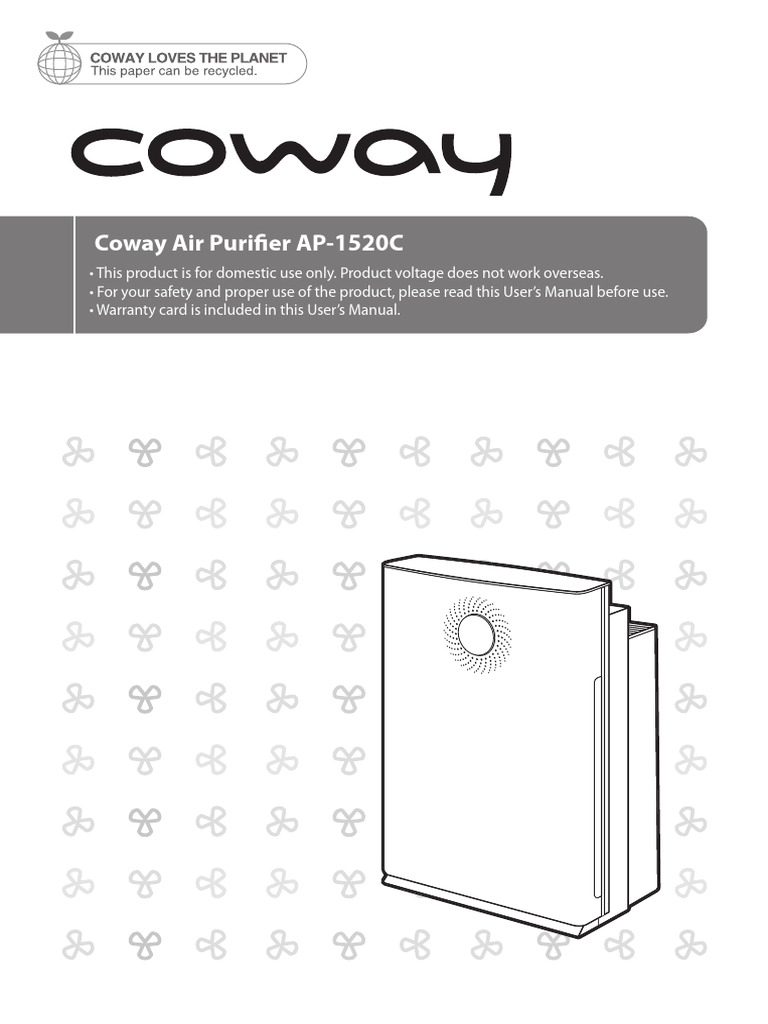 COWAY LOVES THE PLANET
This paper can be recycled.

coway

Coway Air Purifier AP-1520C

• This product is for domestic use only. Product voltage does not work overseas.
• For your safety and proper use of the product, please read this User's Manual before use.
• Warranty card is included in this User's Manual.